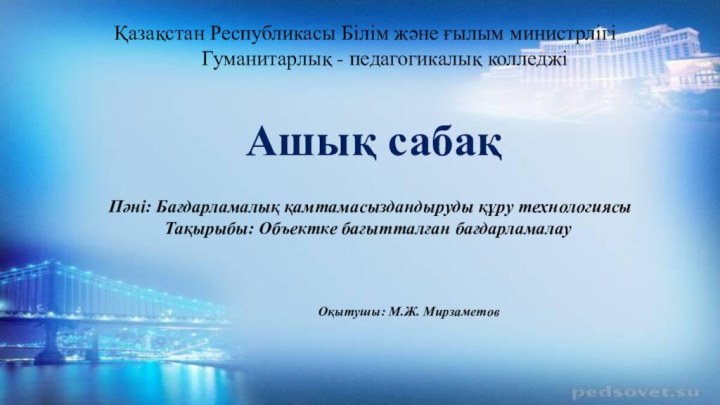 Қазақстан Республикасы Білім және ғылым министрлігі
Гуманитарлық - педагогикалық колледжі

Ашық сабақ

Пәні: Бағдарламалық қамтамасыздандыруды құру технологиясы
Тақырыбы: Объектке бағытталған бағдарламалау

Оқытушы: М.Ж. Мирзаметов

pedsovet.su